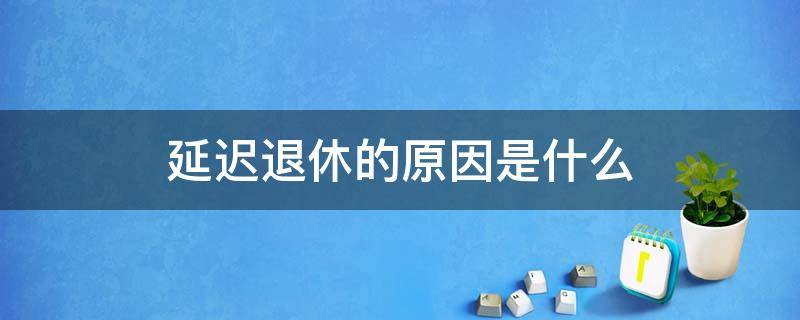 延迟退休的原因是什么